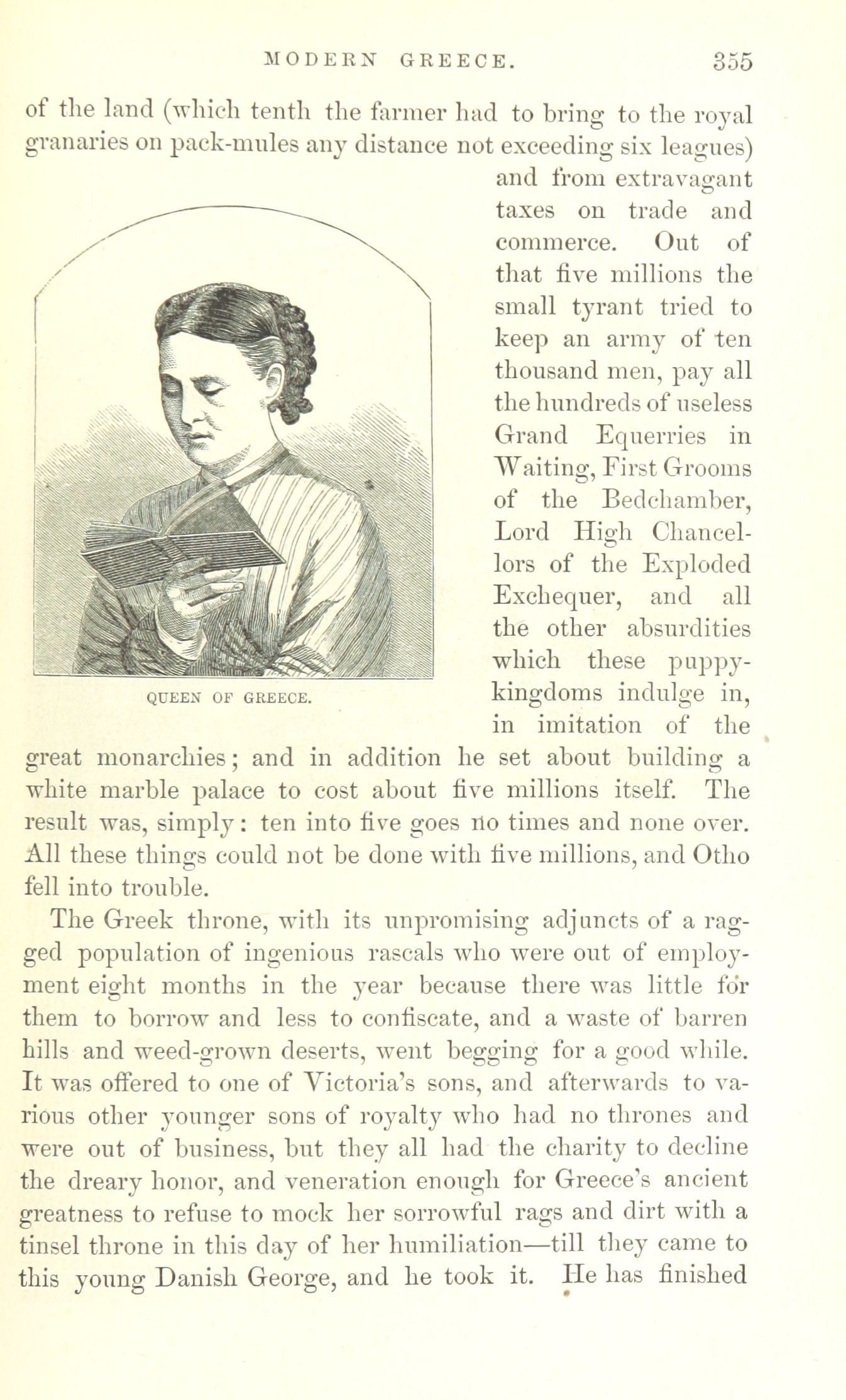 MODERN GREECE. 355

of the land (which tenth the farmer had to bring to the royal granaries on pack-mules any distance not exceeding six leagues) and from extravagant taxes on trade and commerce. Out of that five millions the small tyrant tried to keep an army of ten thousand men, pay all the hundreds of useless Grand Equerries in Waiting, First Grooms of the Bedchamber, Lord High Chancellors of the Exploded Exchequer, and all the other absurdities which these puppy-kingdoms indulge in, in imitation of the great monarchies; and in addition he set about building a white marble palace to cost about five millions itself. The result was, simply: ten into five goes no times and none over. All these things could not be done with five millions, and Otho fell into trouble.

QUEEN OF GREECE.

The Greek throne, with its unpromising adjuncts of a ragged population of ingenious rascals who were out of employment eight months in the year because there was little for them to borrow and less to confiscate, and a waste of barren hills and weed-grown deserts, went begging for a good while. It was offered to one of Victoria's sons, and afterwards to various other younger sons of royalty who had no thrones and were out of business, but they all had the charity to decline the dreary honor, and veneration enough for Greece's ancient greatness to refuse to mock her sorrowful rags and dirt with a tinsel throne in this day of her humiliation—till they came to this young Danish George, and he took it. He has finished